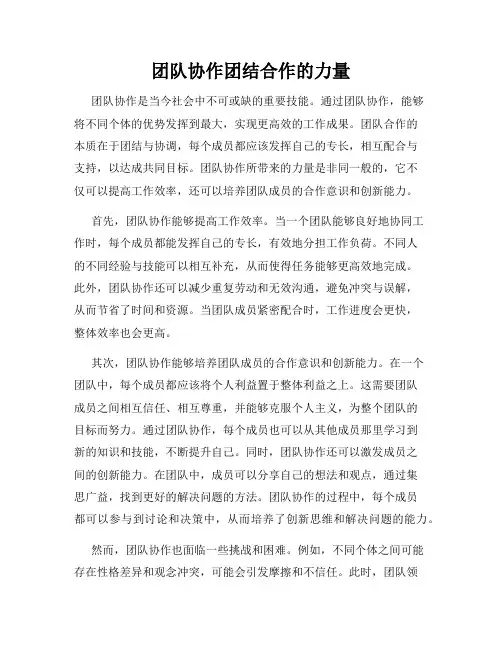 团队协作团结合作的力量

团队协作是当今社会中不可或缺的重要技能。通过团队协作，能够将不同个体的优势发挥到最大，实现更高效的工作成果。团队合作的本质在于团结与协调，每个成员都应该发挥自己的专长，相互配合与支持，以达成共同目标。团队协作所带来的力量是非同一般的，它不仅可以提高工作效率，还可以培养团队成员的合作意识和创新能力。

首先，团队协作能够提高工作效率。当一个团队能够良好地协同工作时，每个成员都能发挥自己的专长，有效地分担工作负荷。不同人的不同经验与技能可以相互补充，从而使得任务能够更高效地完成。此外，团队协作还可以减少重复劳动和无效沟通，避免冲突与误解，从而节省了时间和资源。当团队成员紧密配合时，工作进度会更快，整体效率也会更高。

其次，团队协作能够培养团队成员的合作意识和创新能力。在一个团队中，每个成员都应该将个人利益置于整体利益之上。这需要团队成员之间相互信任、相互尊重，并能够克服个人主义，为整个团队的目标而努力。通过团队协作，每个成员也可以从其他成员那里学习到新的知识和技能，不断提升自己。同时，团队协作还可以激发成员之间的创新能力。在团队中，成员可以分享自己的想法和观点，通过集思广益，找到更好的解决问题的方法。团队协作的过程中，每个成员都可以参与到讨论和决策中，从而培养了创新思维和解决问题的能力。

然而，团队协作也面临一些挑战和困难。例如，不同个体之间可能存在性格差异和观念冲突，可能会引发摩擦和不信任。此时，团队领